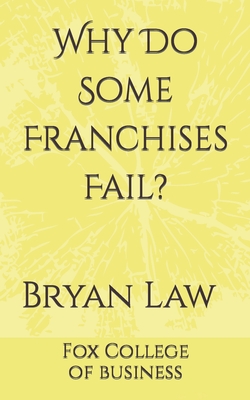 Why do some Franchises fail?

Bryan Law

Fox College of business